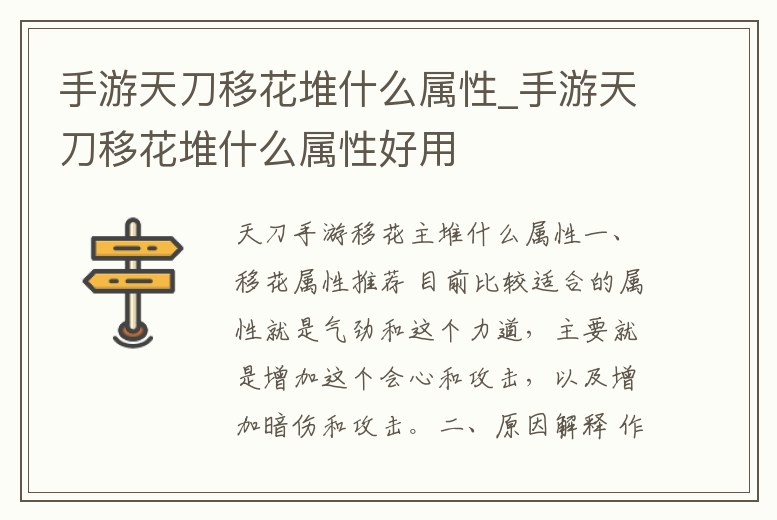 手游天刀移花堆什么属性_手游天刀移花堆什么属性好用

天刀手游移花主堆什么属性一、移花属性推荐 目前比较适合的属性就是气劲和这个力道，主要就是增加这个会心和攻击，以及增加暗伤和攻击。二、原因解释 作